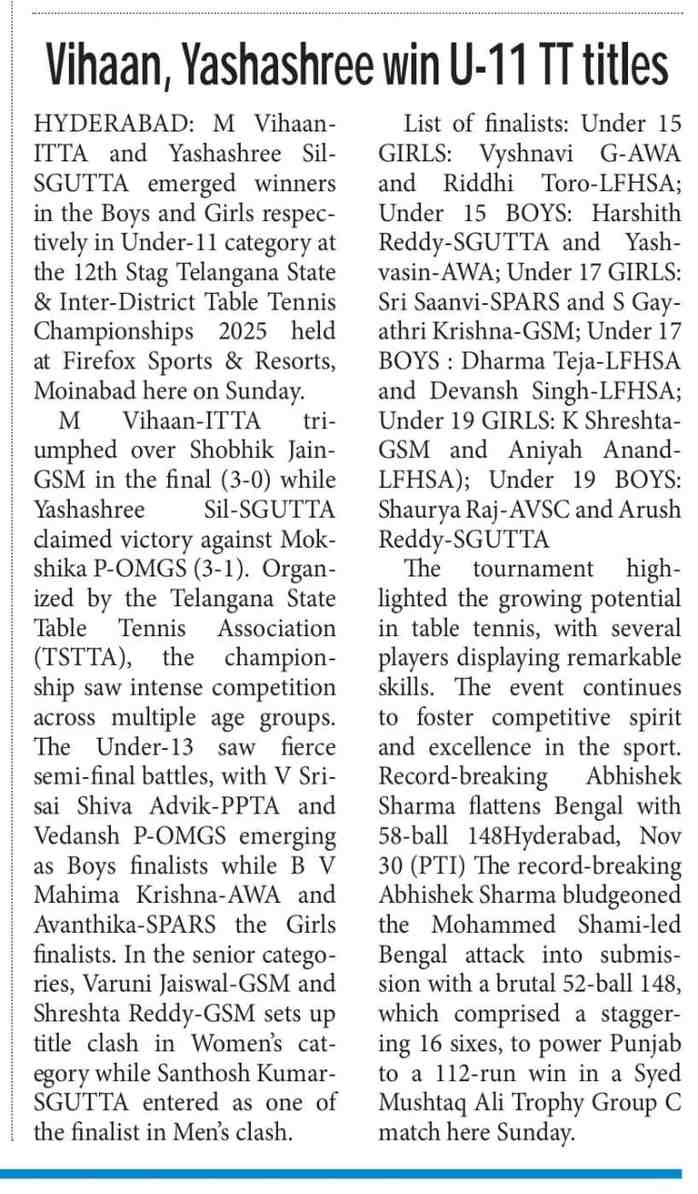 Vihaan, Yashashree win U-11 TT titles

HYDERABAD: M Vihaan-ITTA and Yashashree Sil-SGUTTA emerged winners in the Boys and Girls respectively in Under-11 category at the 12th Stag Telangana State & Inter-District Table Tennis Championships 2025 held at Firefox Sports & Resorts, Moinabad here on Sunday.

M Vihaan-ITTA triumphed over Shobhik Jain-GSM in the final (3-0) while Yashashree Sil-SGUTTA claimed victory against Mokshika P-OMGS (3-1). Organized by the Telangana State Table Tennis Association (TSTTA), the championship saw intense competition across multiple age groups. The Under-13 saw fierce semi-final battles, with V Srisai Shiva Advik-PPTA and Vedansh P-OMGS emerging as Boys finalists while B V Mahima Krishna-AWA and Avanthika-SPARS the Girls finalists. In the senior categories, Varuni Jaiswal-GSM and Shreshta Reddy-GSM sets up title clash in Women's category while Santhosh Kumar-SGUTTA entered as one of the finalist in Men's clash.

List of finalists: Under 15 GIRLS: Vyshnavi G-AWA and Riddhi Toro-LFHSA; Under 15 BOYS: Harshith Reddy-SGUTTA and Yashvasin-AWA; Under 17 GIRLS: Sri Saanvi-SPARS and S Gayathri Krishna-GSM; Under 17 BOYS : Dharma Teja-LFHSA and Devansh Singh-LFHSA; Under 19 GIRLS: K Shreshta-GSM and Aniyah Anand-LFHSA); Under 19 BOYS: Shaurya Raj-AVSC and Arush Reddy-SGUTTA

The tournament highlighted the growing potential in table tennis, with several players displaying remarkable skills. The event continues to foster competitive spirit and excellence in the sport. Record-breaking Abhishek Sharma flattens Bengal with 58-ball 148Hyderabad, Nov 30 (PTI) The record-breaking Abhishek Sharma bludgeoned the Mohammed Shami-led Bengal attack into submission with a brutal 52-ball 148, which comprised a staggering 16 sixes, to power Punjab to a 112-run win in a Syed Mushtaq Ali Trophy Group C match here Sunday.